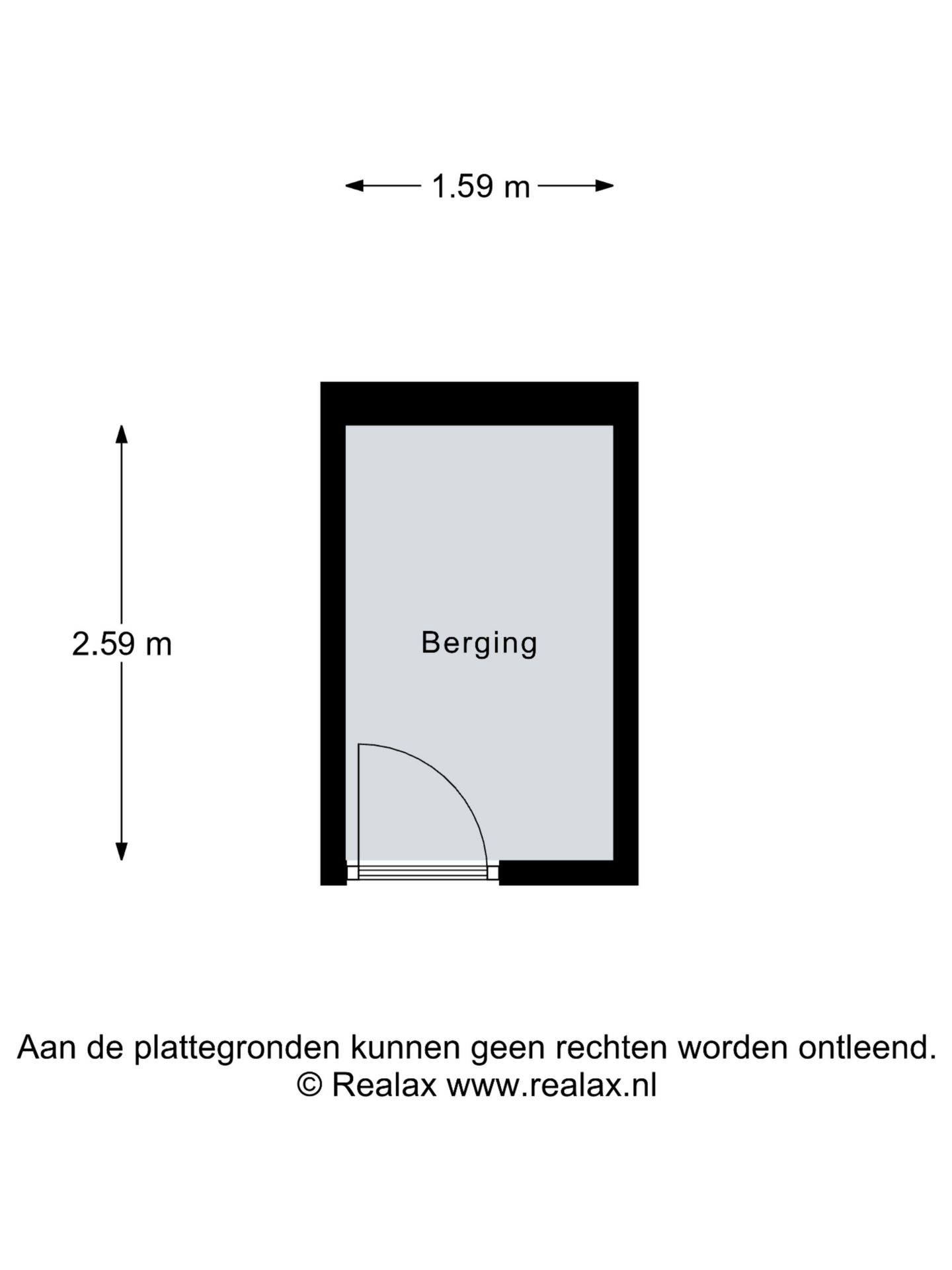 1.59 m

2.59 m

Berging

Aan de plattegronden kunnen geen rechten worden ontleend.
© Realax www.realax.nl